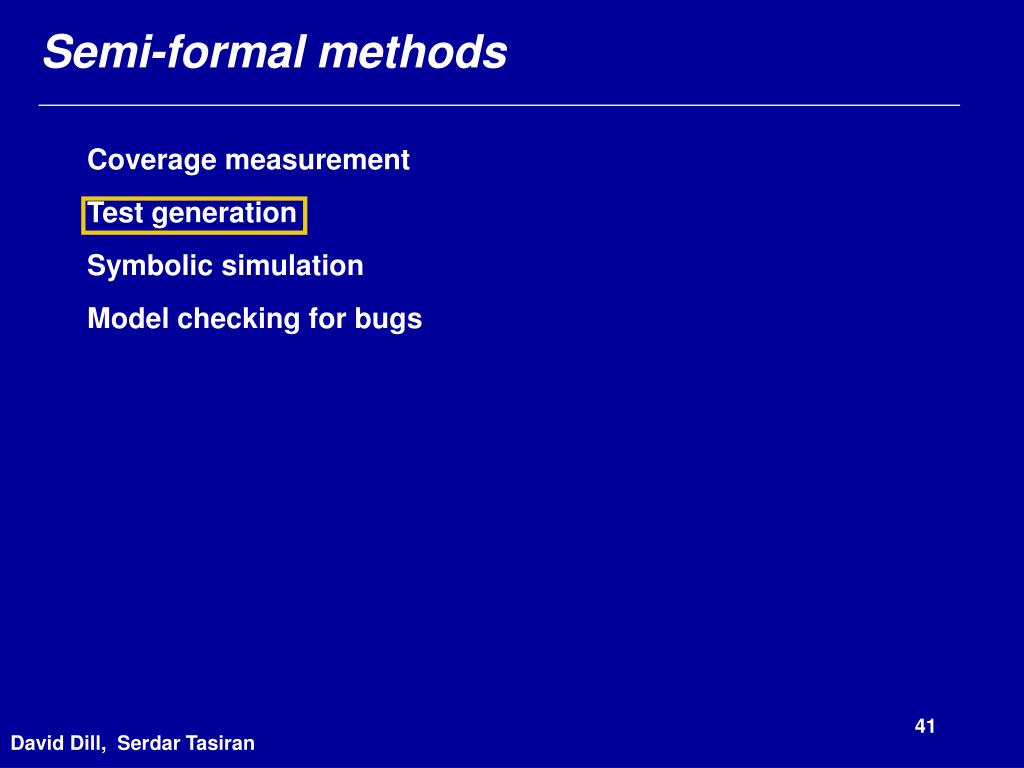 Semi-formal methods

Coverage measurement

Test generation

Symbolic simulation

Model checking for bugs

41

David Dill, Serdar Tasiran